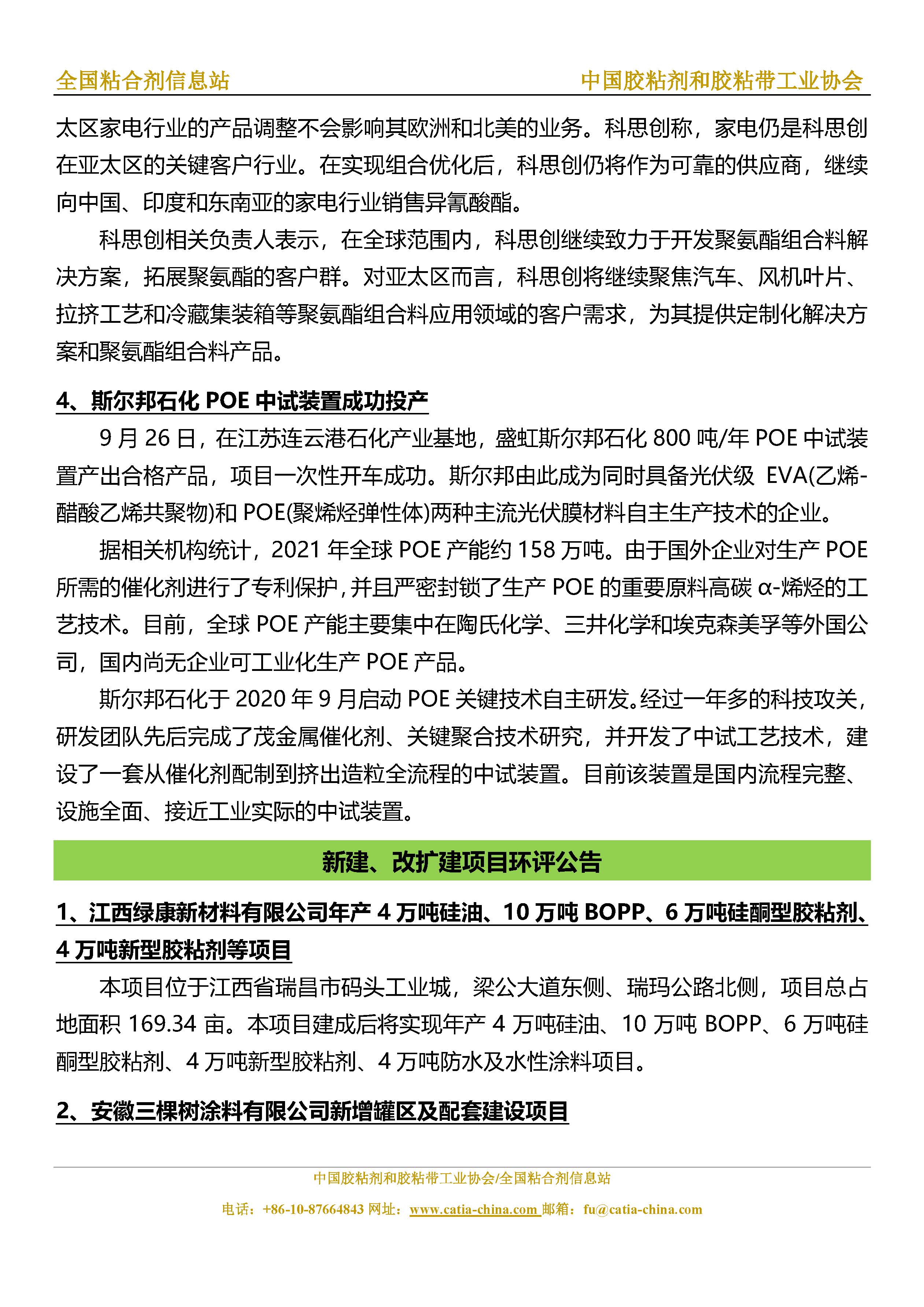 全国粘合剂信息站

中国胶粘剂和胶粘带工业协会

太区家电行业的产品调整不会影响其欧洲和北美的业务。科思创称，家电仍是科思创在亚太区的关键客户行业。在实现组合优化后，科思创仍将作为可靠的供应商，继续向中国、印度和东南亚的家电行业销售异氰酸酯。

科思创相关负责人表示，在全球范围内，科思创继续致力于开发聚氨酯组合料解决方案，拓展聚氨酯的客户群。对亚太区而言，科思创将继续聚焦汽车、风机叶片、拉挤工艺和冷藏集装箱等聚氨酯组合料应用领域的客户需求，为其提供定制化解决方案和聚氨酯组合料产品。

4、斯尔邦石化 POE 中试装置成功投产

9 月 26 日，在江苏连云港石化产业基地，盛虹斯尔邦石化 800 吨/年 POE 中试装置产出合格产品，项目一次性开车成功。斯尔邦由此成为同时具备光伏级 EVA(乙烯-醋酸乙烯共聚物)和 POE(聚烯烃弹性体)两种主流光伏膜材料自主生产技术的企业。

据相关机构统计，2021 年全球 POE 产能约 158 万吨。由于国外企业对生产 POE 所需的催化剂进行了专利保护，并且严密封锁了生产 POE 的重要原料高碳 α-烯烃的工艺技术。目前，全球 POE 产能主要集中在陶氏化学、三井化学和埃克森美孚等外国公司，国内尚无企业可工业化生产 POE 产品。

斯尔邦石化于 2020 年 9 月启动 POE 关键技术自主研发。经过一年多的科技攻关，研发团队先后完成了茂金属催化剂、关键聚合技术研究，并开发了中试工艺技术，建设了一套从催化剂配制到挤出造粒全流程的中试装置。目前该装置是国内流程完整、设施全面、接近工业实际的中试装置。

新建、改扩建项目环评公告

1、江西绿康新材料有限公司年产 4 万吨硅油、10 万吨 BOPP、6 万吨硅酮型胶粘剂、4 万吨新型胶粘剂等项目

本项目位于江西省瑞昌市码头工业城，梁公大道东侧、瑞玛公路北侧，项目总占地面积 169.34 亩。本项目建成后将实现年产 4 万吨硅油、10 万吨 BOPP、6 万吨硅酮型胶粘剂、4 万吨新型胶粘剂、4 万吨防水及水性涂料项目。

2、安徽三棵树涂料有限公司新增罐区及配套建设项目

中国胶粘剂和胶粘带工业协会/全国粘合剂信息站

电话：+86-10-87664843 网址：www.catia-china.com 邮箱：fu@catia-china.com